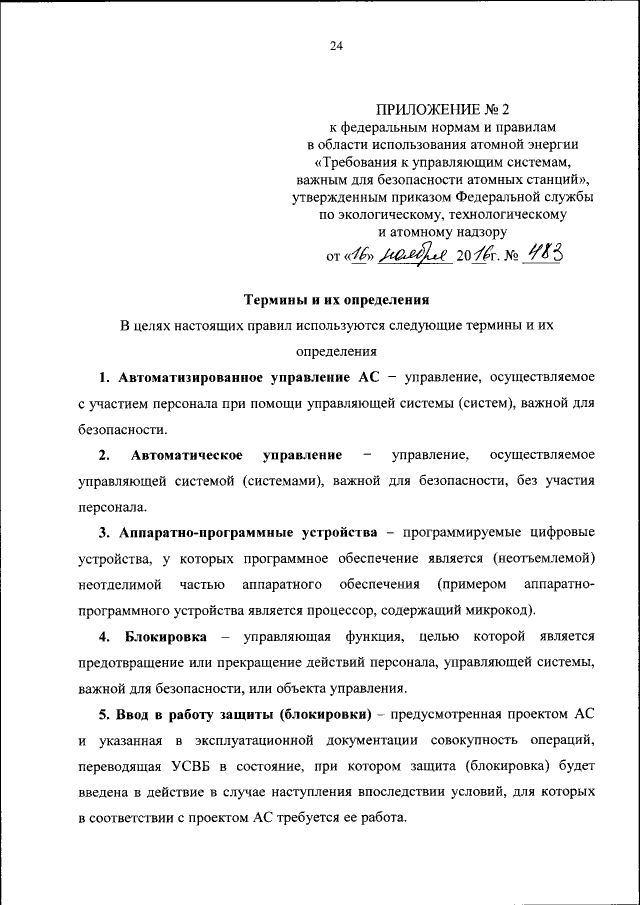 24

ПРИЛОЖЕНИЕ № 2
к федеральным нормам и правилам
в области использования атомной энергии
«Требования к управляющим системам,
важным для безопасности атомных станций»,
утвержденным приказом Федеральной службы
по экологическому, технологическому
и атомному надзору
от «16» ноября 2016 г. № 483

Термины и их определения

В целях настоящих правил используются следующие термины и их определения

1. Автоматизированное управление АС – управление, осуществляемое с участием персонала при помощи управляющей системы (систем), важной для безопасности.

2. Автоматическое управление – управление, осуществляемое управляющей системой (системами), важной для безопасности, без участия персонала.

3. Аппаратно-программные устройства – программируемые цифровые устройства, у которых программное обеспечение является (неотъемлемой) неотделимой частью аппаратного обеспечения (примером аппаратно-программного устройства является процессор, содержащий микрокод).

4. Блокировка – управляющая функция, целью которой является предотвращение или прекращение действий персонала, управляющей системы, важной для безопасности, или объекта управления.

5. Ввод в работу защиты (блокировки) – предусмотренная проектом АС и указанная в эксплуатационной документации совокупность операций, переводящая УСВБ в состояние, при котором защита (блокировка) будет введена в действие в случае наступления впоследствии условий, для которых в соответствии с проектом АС требуется ее работа.